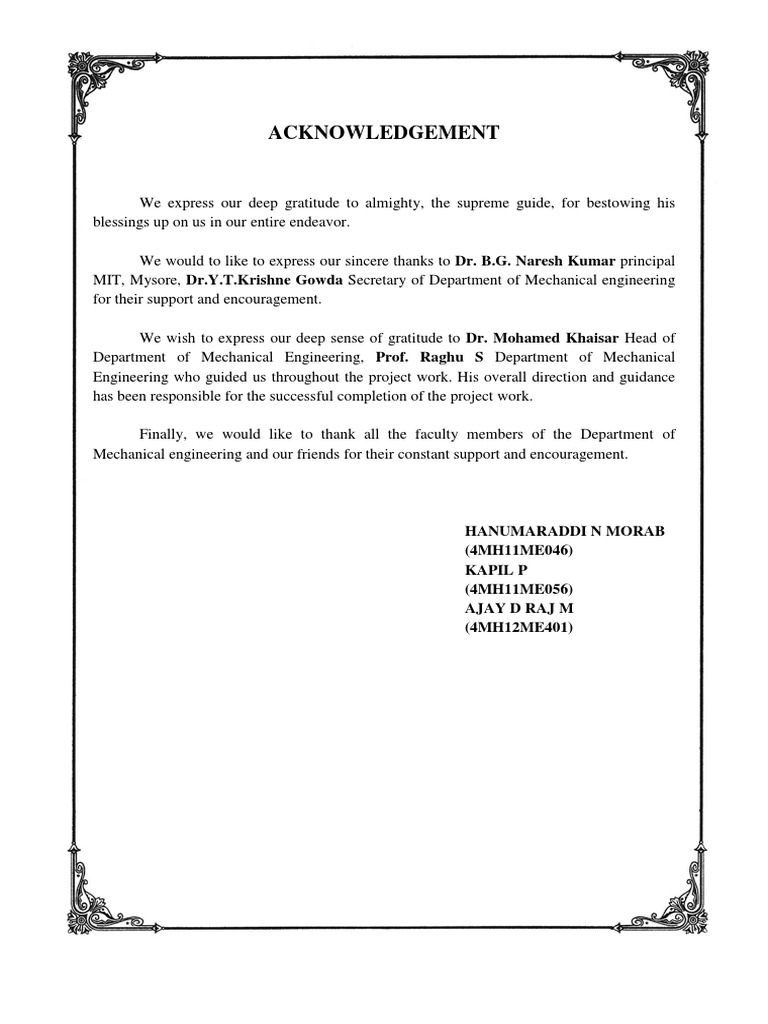 ACKNOWLEDGEMENT

We express our deep gratitude to almighty, the supreme guide, for bestowing his blessings up on us in our entire endeavor.

We would to like to express our sincere thanks to Dr. B.G. Naresh Kumar principal MIT, Mysore, Dr.Y.T.Krishne Gowda Secretary of Department of Mechanical engineering for their support and encouragement.

We wish to express our deep sense of gratitude to Dr. Mohamed Khaisar Head of Department of Mechanical Engineering, Prof. Raghu S Department of Mechanical Engineering who guided us throughout the project work. His overall direction and guidance has been responsible for the successful completion of the project work.

Finally, we would like to thank all the faculty members of the Department of Mechanical engineering and our friends for their constant support and encouragement.

HANUMARADDI N MORAB
(4MH11ME046)
KAPIL P
(4MH11ME056)
AJAY D RAJ M
(4MH12ME401)